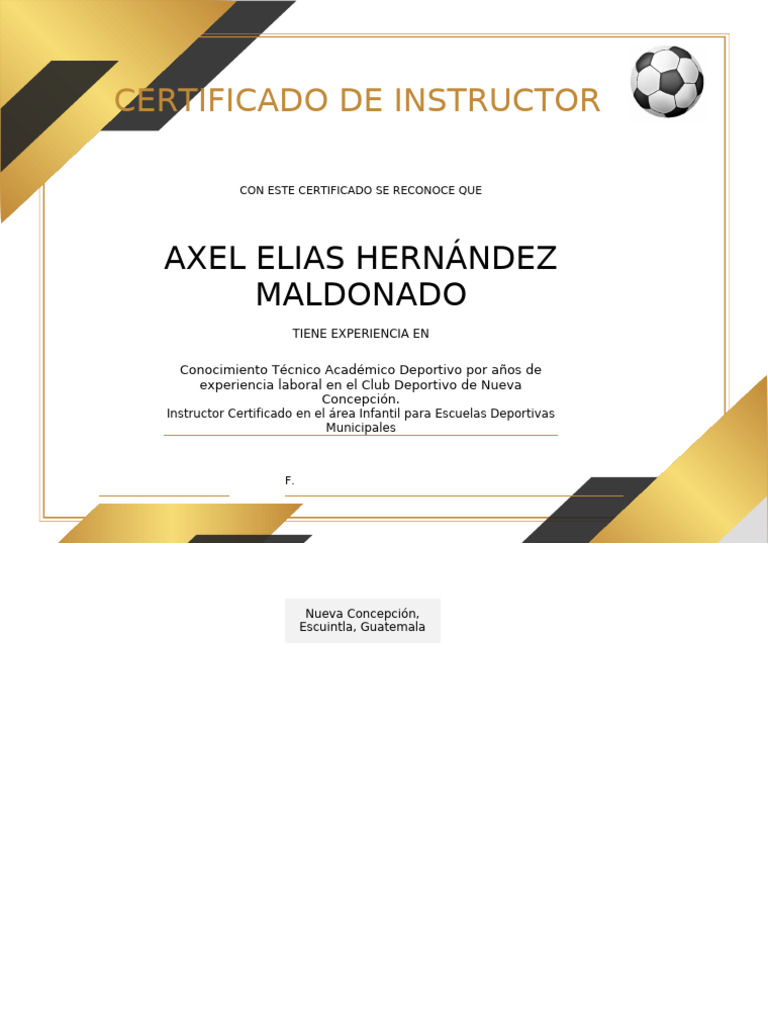 CERTIFICADO DE INSTRUCTOR

CON ESTE CERTIFICADO SE RECONOCE QUE

AXEL ELIAS HERNÁNDEZ MALDONADO

TIENE EXPERIENCIA EN

Conocimiento Técnico Académico Deportivo por años de experiencia laboral en el Club Deportivo de Nueva Concepción.
Instructor Certificado en el área Infantil para Escuelas Deportivas Municipales

F.

Nueva Concepción, Escuintla, Guatemala